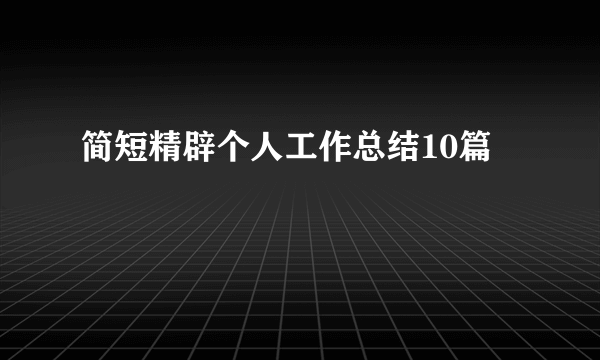 简短精辟个人工作总结10篇